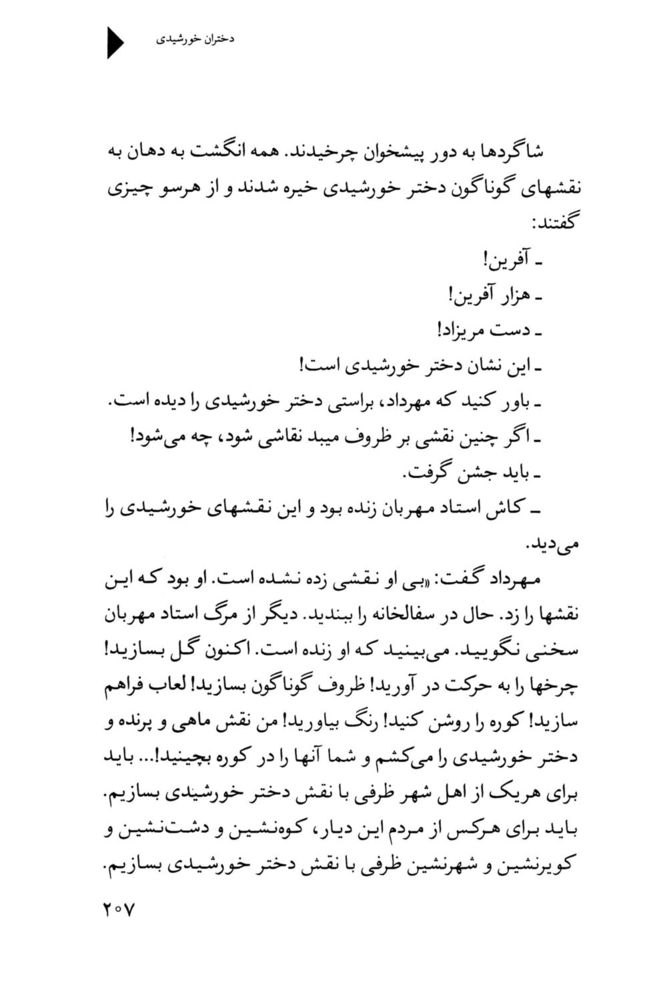 دختران خورشیدی

شاگردها به دور پیشخوان چرخیدند. همه انگشت به دهان به نقشهای گوناگون دختر خورشیدی خیره شدند و از هرسو چیزی گفتند:

ـ آفرین!
ـ هزار آفرین!
ـ دست مریزاد!
ـ این نشان دختر خورشیدی است!
ـ باور کنید که مهرداد، براستی دختر خورشیدی را دیده است.
ـ اگر چنین نقشی بر ظروف میبد نقاشی شود، چه می‌شود!
ـ باید جشن گرفت.
ـ کاش استاد مهربان زنده بود و این نقشهای خورشیدی را می‌دید.

مهرداد گفت: «بی او نقشی زده نشده است. او بود که این نقشها را زد. حال در سفالخانه را ببندید. دیگر از مرگ استاد مهربان سخنی نگویید. می‌بینید که او زنده است. اکنون گل بسازید! چرخها را به حرکت در آورید! ظروف گوناگون بسازید! لعاب فراهم سازید! کوره را روشن کنید! رنگ بیاورید! من نقش ماهی و پرنده و دختر خورشیدی را می‌کشم و شما آنها را در کوره بچینید!... باید برای هریک از اهل شهر ظرفی با نقش دختر خورشیدی بسازیم. باید برای هرکس از مردم این دیار، کوه‌نشین و دشت‌نشین و کویرنشین و شهرنشین ظرفی با نقش دختر خورشیدی بسازیم.

۲۰۷